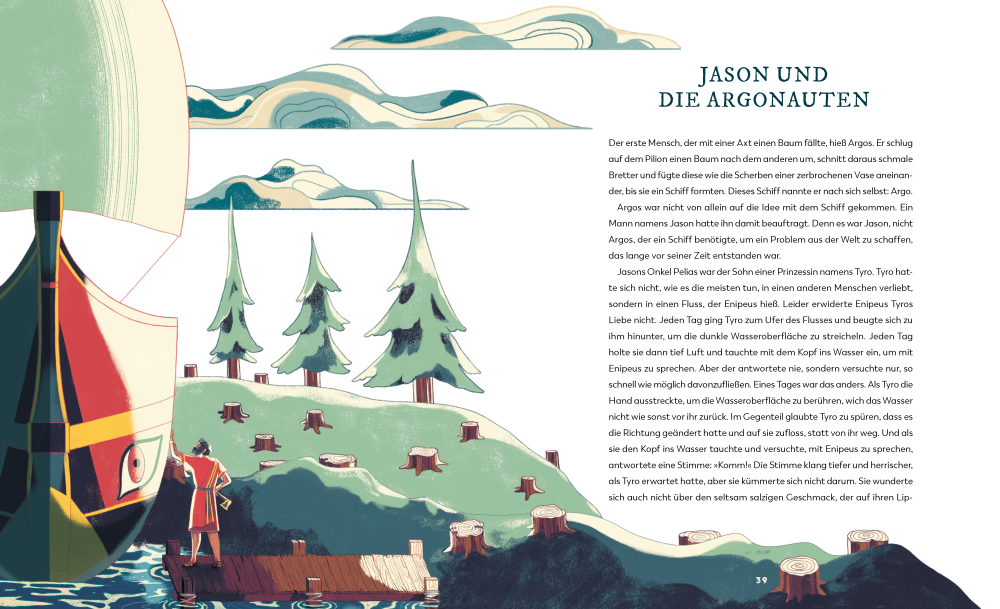 JASON UND
DIE ARGONAUTEN

Der erste Mensch, der mit einer Axt einen Baum fällte, hieß Argos. Er schlug auf dem Pilion einen Baum nach dem anderen um, schnitt daraus schmale Bretter und fügte diese wie die Scherben einer zerbrochenen Vase aneinander, bis sie ein Schiff formten. Dieses Schiff nannte er nach sich selbst: Argo.

Argos war nicht von allein auf die Idee mit dem Schiff gekommen. Ein Mann namens Jason hatte ihn damit beauftragt. Denn es war Jason, nicht Argos, der ein Schiff benötigte, um ein Problem aus der Welt zu schaffen, das lange vor seiner Zeit entstanden war.

Jasons Onkel Pelias war der Sohn einer Prinzessin namens Tyro. Tyro hatte sich nicht, wie es die meisten tun, in einen anderen Menschen verliebt, sondern in einen Fluss, der Enipeus hieß. Leider erwiderte Enipeus Tyros Liebe nicht. Jeden Tag ging Tyro zum Ufer des Flusses und beugte sich zu ihm hinunter, um die dunkle Wasseroberfläche zu streicheln. Jeden Tag holte sie dann tief Luft und tauchte mit dem Kopf ins Wasser ein, um mit Enipeus zu sprechen. Aber der antwortete nie, sondern versuchte nur, so schnell wie möglich davonzufließen. Eines Tages war das anders. Als Tyro die Hand ausstreckte, um die Wasseroberfläche zu berühren, wich das Wasser nicht wie sonst vor ihr zurück. Im Gegenteil glaubte Tyro zu spüren, dass es die Richtung geändert hatte und auf sie zufloss, statt von ihr weg. Und als sie den Kopf ins Wasser tauchte und versuchte, mit Enipeus zu sprechen, antwortete eine Stimme: »Komm!« Die Stimme klang tiefer und herrischer, als Tyro erwartet hatte, aber sie kümmerte sich nicht darum. Sie wunderte sich auch nicht über den seltsam salzigen Geschmack, der auf ihren Lip-

39